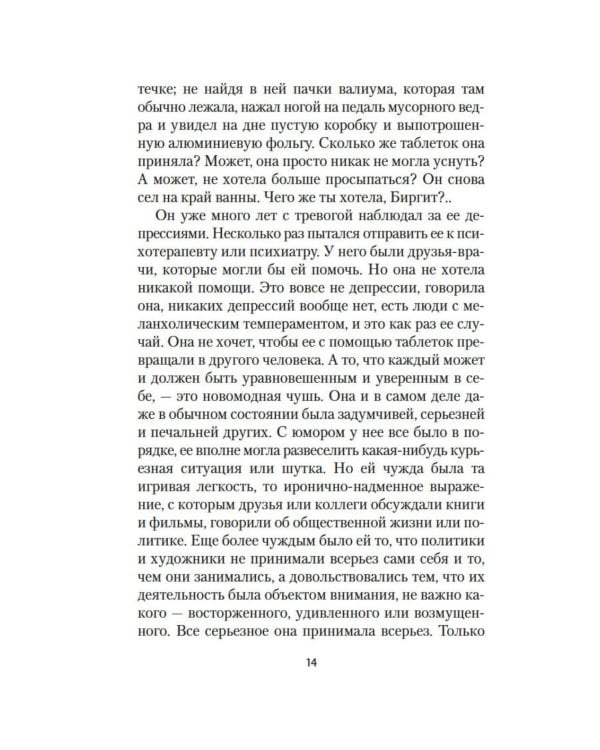 течке; не найдя в ней пачки валиума, которая там обычно лежала, нажал ногой на педаль мусорного ведра и увидел на дне пустую коробку и выпотрошенную алюминиевую фольгу. Сколько же таблеток она приняла? Может, она просто никак не могла уснуть? А может, не хотела больше просыпаться? Он снова сел на край ванны. Чего же ты хотела, Биргит?..

Он уже много лет с тревогой наблюдал за ее депрессиями. Несколько раз пытался отправить ее к психотерапевту или психиатру. У него были друзья-врачи, которые могли бы ей помочь. Но она не хотела никакой помощи. Это вовсе не депрессии, говорила она, никаких депрессий вообще нет, есть люди с меланхолическим темпераментом, и это как раз ее случай. Она не хочет, чтобы ее с помощью таблеток превращали в другого человека. А то, что каждый может и должен быть уравновешенным и уверенным в себе, — это новомодная чушь. Она и в самом деле даже в обычном состоянии была задумчивей, серьезней и печальней других. С юмором у нее все было в порядке, ее вполне могла развеселить какая-нибудь курьезная ситуация или шутка. Но ей чужда была та игривая легкость, то иронично-надменное выражение, с которым друзья или коллеги обсуждали книги и фильмы, говорили об общественной жизни или политике. Еще более чуждым было ей то, что политики и художники не принимали всерьез сами себя и то, чем они занимались, а довольствовались тем, что их деятельность была объектом внимания, не важно какого — восторженного, удивленного или возмущенного. Все серьезное она принимала всерьез. Только

14